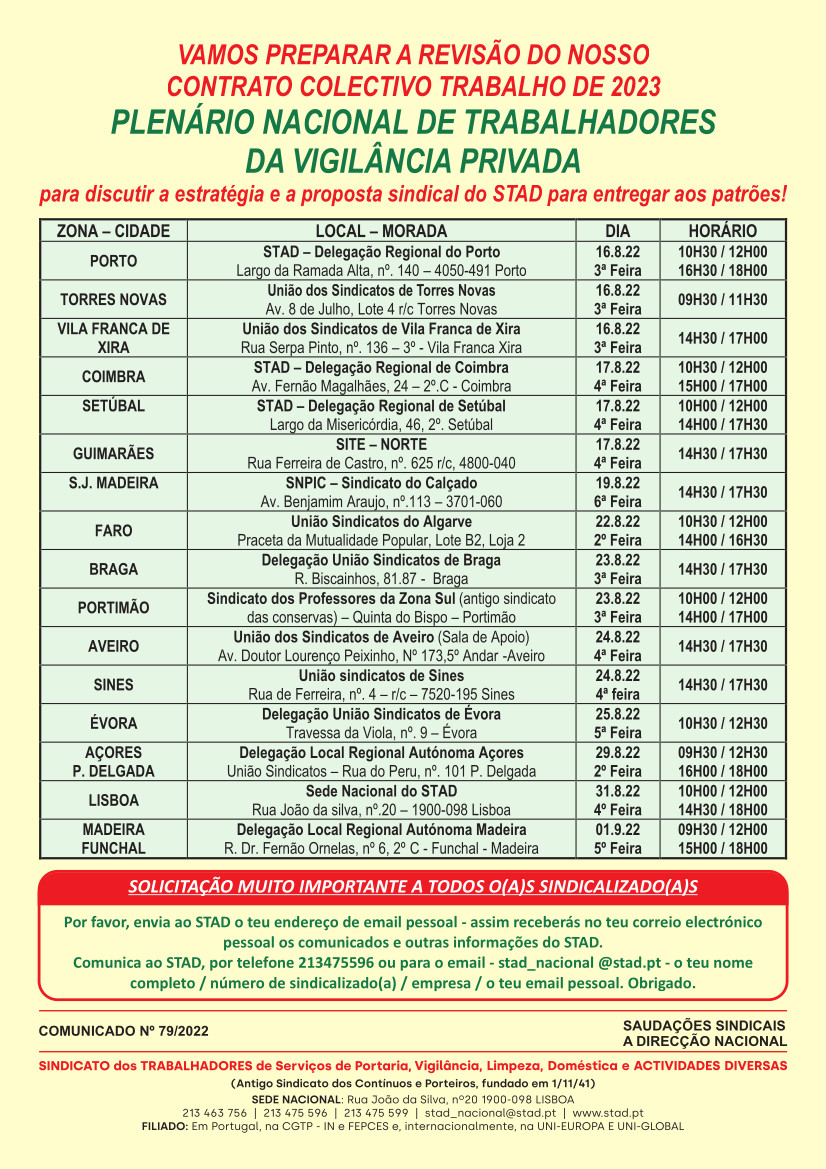 VAMOS PREPARAR A REVISÃO DO NOSSO
CONTRATO COLECTIVO TRABALHO DE 2023
PLENÁRIO NACIONAL DE TRABALHADORES
DA VIGILÂNCIA PRIVADA
para discutir a estratégia e a proposta sindical do STAD para entregar aos patrões!

| ZONA – CIDADE | LOCAL – MORADA | DIA | HORÁRIO |
|---|---|---|---|
| PORTO | STAD – Delegação Regional do Porto Largo da Ramada Alta, nº. 140 – 4050-491 Porto | 16.8.22 3ª Feira | 10H30 / 12H00 16H30 / 18H00 |
| TORRES NOVAS | União dos Sindicatos de Torres Novas Av. 8 de Julho, Lote 4 r/c Torres Novas | 16.8.22 3ª Feira | 09H30 / 11H30 |
| VILA FRANCA DE XIRA | União dos Sindicatos de Vila Franca de Xira Rua Serpa Pinto, nº. 136 – 3º - Vila Franca Xira | 16.8.22 3ª Feira | 14H30 / 17H00 |
| COIMBRA | STAD – Delegação Regional de Coimbra Av. Fernão Magalhães, 24 – 2º.C - Coimbra | 17.8.22 4ª Feira | 10H30 / 12H00 15H00 / 17H00 |
| SETÚBAL | STAD – Delegação Regional de Setúbal Largo da Misericórdia, 46, 2º. Setúbal | 17.8.22 4ª Feira | 10H00 / 12H00 14H00 / 17H30 |
| GUIMARÃES | SITE – NORTE Rua Ferreira de Castro, nº. 625 r/c, 4800-040 | 17.8.22 4ª Feira | 14H30 / 17H30 |
| S.J. MADEIRA | SNPIC – Sindicato do Calçado Av. Benjamim Araujo, nº.113 – 3701-060 | 19.8.22 6ª Feira | 14H30 / 17H30 |
| FARO | União Sindicatos do Algarve Praceta da Mutualidade Popular, Lote B2, Loja 2 | 22.8.22 2º Feira | 10H30 / 12H00 14H00 / 16H30 |
| BRAGA | Delegação União Sindicatos de Braga R. Biscainhos, 81.87 - Braga | 23.8.22 3ª Feira | 14H30 / 17H30 |
| PORTIMÃO | Sindicato dos Professores da Zona Sul (antigo sindicato das conservas) – Quinta do Bispo – Portimão | 23.8.22 3ª Feira | 10H00 / 12H00 14H00 / 17H00 |
| AVEIRO | União dos Sindicatos de Aveiro (Sala de Apoio) Av. Doutor Lourenço Peixinho, Nº 173,5º Andar -Aveiro | 24.8.22 4ª Feira | 14H30 / 17H30 |
| SINES | União sindicatos de Sines Rua de Ferreira, nº. 4 – r/c – 7520-195 Sines | 24.8.22 4ª feira | 14H30 / 17H30 |
| ÉVORA | Delegação União Sindicatos de Évora Travessa da Viola, nº. 9 – Évora | 25.8.22 5ª Feira | 10H30 / 12H30 |
| AÇORES P. DELGADA | Delegação Local Regional Autónoma Açores União Sindicatos – Rua do Peru, nº. 101 P. Delgada | 29.8.22 2º Feira | 09H30 / 12H30 16H00 / 18H00 |
| LISBOA | Sede Nacional do STAD Rua João da silva, nº.20 – 1900-098 Lisboa | 31.8.22 4º Feira | 10H00 / 12H00 14H30 / 18H00 |
| MADEIRA FUNCHAL | Delegação Local Regional Autónoma Madeira R. Dr. Fernão Ornelas, nº 6, 2º C - Funchal - Madeira | 01.9.22 5º Feira | 09H30 / 12H00 15H00 / 18H00 |

SOLICITAÇÃO MUITO IMPORTANTE A TODOS O(A)S SINDICALIZADO(A)S

Por favor, envia ao STAD o teu endereço de email pessoal - assim receberás no teu correio electrónico pessoal os comunicados e outras informações do STAD.
Comunica ao STAD, por telefone 213475596 ou para o email - stad_nacional @stad.pt - o teu nome completo / número de sindicalizado(a) / empresa / o teu email pessoal. Obrigado.

COMUNICADO Nº 79/2022

SAUDAÇÕES SINDICAIS
A DIRECÇÃO NACIONAL

SINDICATO dos TRABALHADORES de Serviços de Portaria, Vigilância, Limpeza, Doméstica e ACTIVIDADES DIVERSAS
(Antigo Sindicato dos Contínuos e Porteiros, fundado em 1/11/41)
SEDE NACIONAL: Rua João da Silva, nº20 1900-098 LISBOA
213 463 756 | 213 475 596 | 213 475 599 | stad_nacional@stad.pt | www.stad.pt
FILIADO: Em Portugal, na CGTP - IN e FEPCES e, internacionalmente, na UNI-EUROPA E UNI-GLOBAL